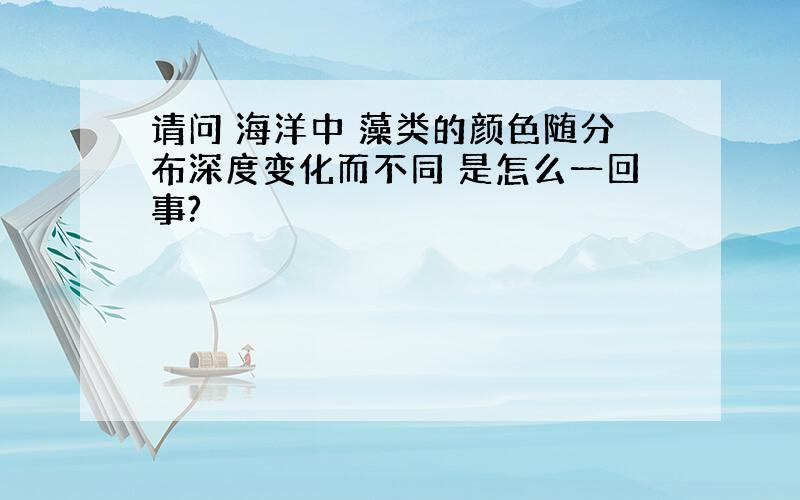 请问 海洋中 藻类的颜色随分布深度变化而不同 是怎么一回事?